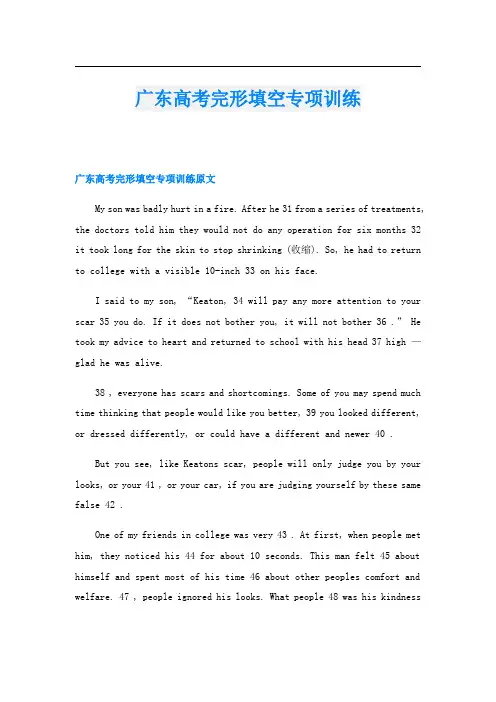 广东高考完形填空专项训练

广东高考完形填空专项训练原文

My son was badly hurt in a fire. After he 31 from a series of treatments, the doctors told him they would not do any operation for six months 32 it took long for the skin to stop shrinking (收缩). So, he had to return to college with a visible 10-inch 33 on his face.

I said to my son, “Keaton, 34 will pay any more attention to your scar 35 you do. If it does not bother you, it will not bother 36 .” He took my advice to heart and returned to school with his head 37 high — glad he was alive.

38 , everyone has scars and shortcomings. Some of you may spend much time thinking that people would like you better, 39 you looked different, or dressed differently, or could have a different and newer 40 .

But you see, like Keatons scar, people will only judge you by your looks, or your 41 , or your car, if you are judging yourself by these same false 42 .

One of my friends in college was very 43 . At first, when people met him, they noticed his 44 for about 10 seconds. This man felt 45 about himself and spent most of his time 46 about other peoples comfort and welfare. 47 , people ignored his looks. What people 48 was his kindness